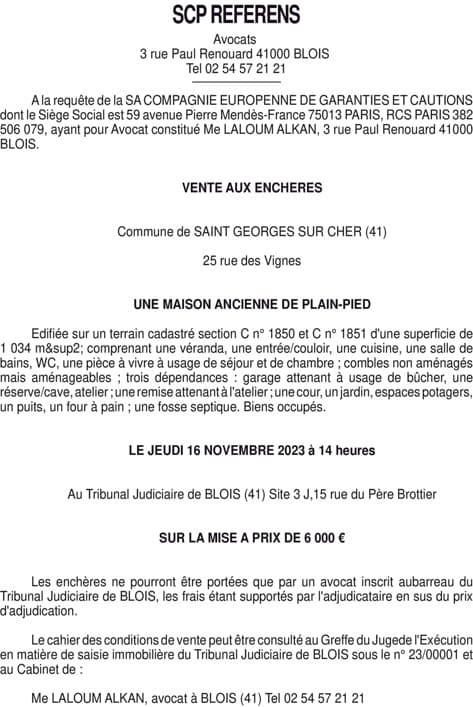 SCP REFERENS

Avocats
3 rue Paul Renouard 41000 BLOIS
Tel 02 54 57 21 21

A la requête de la SA COMPAGNIE EUROPENNE DE GARANTIES ET CAUTIONS dont le Siège Social est 59 avenue Pierre Mendès-France 75013 PARIS, RCS PARIS 382 506 079, ayant pour Avocat constitué Me LALOUM ALKAN, 3 rue Paul Renouard 41000 BLOIS.

VENTE AUX ENCHERES

Commune de SAINT GEORGES SUR CHER (41)

25 rue des Vignes

UNE MAISON ANCIENNE DE PLAIN-PIED

Edifiée sur un terrain cadastré section C n° 1850 et C n° 1851 d'une superficie de 1 034 m&sup2; comprenant une véranda, une entrée/couloir, une cuisine, une salle de bains, WC, une pièce à vivre à usage de séjour et de chambre ; combles non aménagés mais aménageables ; trois dépendances : garage attenant à usage de bûcher, une réserve/cave, atelier ; une remise attenant à l'atelier ; une cour, un jardin, espaces potagers, un puits, un four à pain ; une fosse septique. Biens occupés.

LE JEUDI 16 NOVEMBRE 2023 à 14 heures

Au Tribunal Judiciaire de BLOIS (41) Site 3 J,15 rue du Père Brottier

SUR LA MISE A PRIX DE 6 000 €

Les enchères ne pourront être portées que par un avocat inscrit aubarreau du Tribunal Judiciaire de BLOIS, les frais étant supportés par l'adjudicataire en sus du prix d'adjudication.

Le cahier des conditions de vente peut être consulté au Greffe du Jugede l'Exécution en matière de saisie immobilière du Tribunal Judiciaire de BLOIS sous le n° 23/00001 et au Cabinet de :

Me LALOUM ALKAN, avocat à BLOIS (41) Tel 02 54 57 21 21